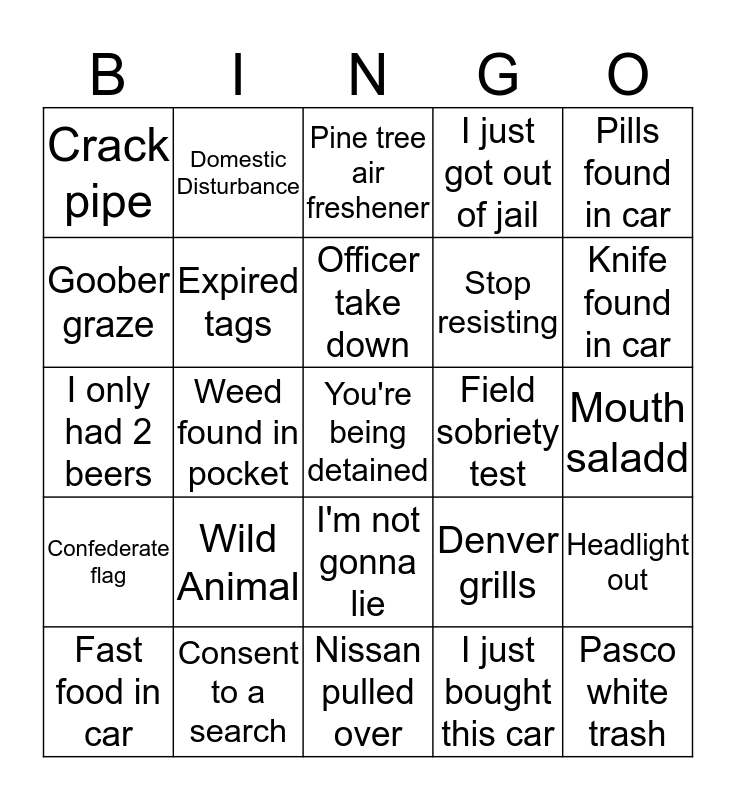 | B | I | N | G | O |
|---|---|---|---|---|
| Crack pipe | Domestic Disturbance | Pine tree air freshener | I just got out of jail | Pills found in car |
| Goober graze | Expired tags | Officer take down | Stop resisting | Knife found in car |
| I only had 2 beers | Weed found in pocket | You're being detained | Field sobriety test | Mouth saladd |
| Confederate flag | Wild Animal | I'm not gonna lie | Denver grills | Headlight out |
| Fast food in car | Consent to a search | Nissan pulled over | I just bought this car | Pasco white trash |